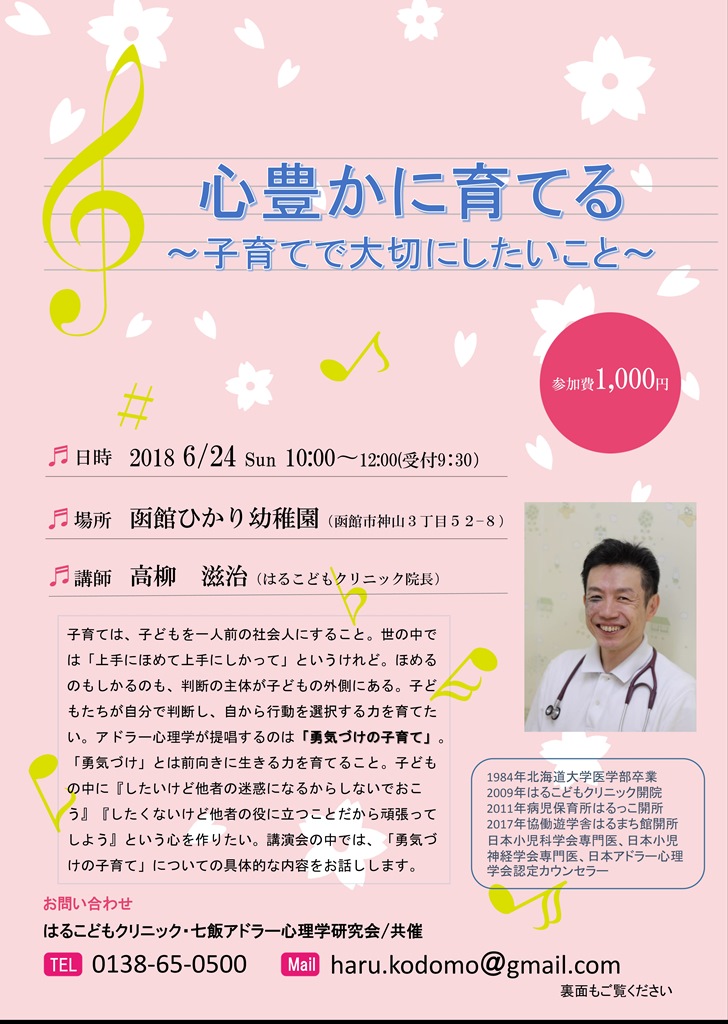 心豊かに育てる
～子育てで大切にしたいこと～

参加費1,000円

日時 2018 6/24 Sun 10:00～12:00(受付9:30)

場所 函館ひかり幼稚園（函館市神山３丁目５２−８）

講師 高柳 滋治（はるこどもクリニック院長）

子育ては、子どもを一人前の社会人にすること。世の中では「上手にほめて上手にしかって」というけれど。ほめるのもしかるのも、判断の主体が子どもの外側にある。子どもたちが自分で判断し、自から行動を選択する力を育てたい。アドラー心理学が提唱するのは「勇気づけの子育て」。「勇気づけ」とは前向きに生きる力を育てること。子どもの中に『したいけど他者の迷惑になるからしないでおこう』『したくないけど他者の役に立つことだから頑張ってしよう』という心を作りたい。講演会の中では、「勇気づけの子育て」についての具体的な内容をお話しします。

1984年北海道大学医学部卒業
2009年はるこどもクリニック開院
2011年病児保育所はるっこ開所
2017年協働遊学舎はるまち館開所
日本小児科学会専門医、日本小児神経学会専門医、日本アドラー心理学会認定カウンセラー

お問い合わせ
はるこどもクリニック・七飯アドラー心理学研究会/共催
TEL 0138-65-0500 Mail haru.kodomo@gmail.com
裏面もご覧ください